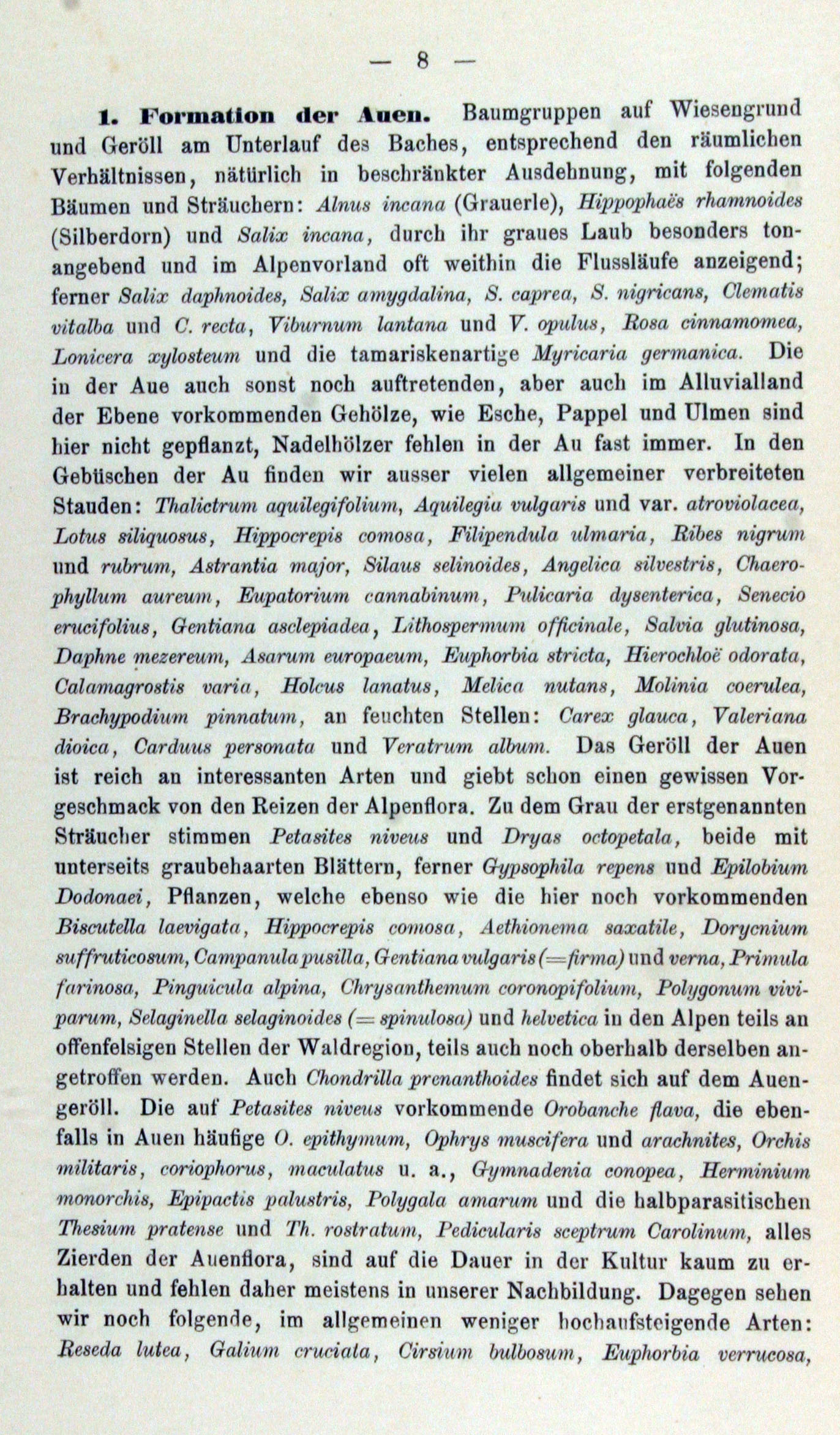 — 8 —

1. Formation der Auen. Baumgruppen auf Wiesengrund und Geröll am Unterlauf des Baches, entsprechend den räumlichen Verhältnissen, natürlich in beschränkter Ausdehnung, mit folgenden Bäumen und Sträuchern: Alnus incana (Grauerle), Hippophaës rhamnoides (Silberdorn) und Salix incana, durch ihr graues Laub besonders tonangebend und im Alpenvorland oft weithin die Flussläufe anzeigend; ferner Salix daphnoides, Salix amygdalina, S. caprea, S. nigricans, Clematis vitalba und C. recta, Viburnum lantana und V. opulus, Rosa cinnamomea, Lonicera xylosteum und die tamariskenartige Myricaria germanica. Die in der Aue auch sonst noch auftretenden, aber auch im Alluvialland der Ebene vorkommenden Gehölze, wie Esche, Pappel und Ulmen sind hier nicht gepflanzt, Nadelhölzer fehlen in der Au fast immer. In den Gebüschen der Au finden wir ausser vielen allgemeiner verbreiteten Stauden: Thalictrum aquilegifolium, Aquilegia vulgaris und var. atroviolacea, Lotus siliquosus, Hippocrepis comosa, Filipendula ulmaria, Ribes nigrum und rubrum, Astrantia major, Silaus selinoides, Angelica silvestris, Chaerophyllum aureum, Eupatorium cannabinum, Pulicaria dysenterica, Senecio erucifolius, Gentiana asclepiadea, Lithospermum officinale, Salvia glutinosa, Daphne mezereum, Asarum europaeum, Euphorbia stricta, Hierochloë odorata, Calamagrostis varia, Holcus lanatus, Melica nutans, Molinia coerulea, Brachypodium pinnatum, an feuchten Stellen: Carex glauca, Valeriana dioica, Carduus personata und Veratrum album. Das Geröll der Auen ist reich an interessanten Arten und giebt schon einen gewissen Vorgeschmack von den Reizen der Alpenflora. Zu dem Grau der erstgenannten Sträucher stimmen Petasites niveus und Dryas octopetala, beide mit unterseits graubehaarten Blättern, ferner Gypsophila repens und Epilobium Dodonaei, Pflanzen, welche ebenso wie die hier noch vorkommenden Biscutella laevigata, Hippocrepis comosa, Aethionema saxatile, Dorycnium suffruticosum, Campanula pusilla, Gentiana vulgaris (=firma) und verna, Primula farinosa, Pinguicula alpina, Chrysanthemum coronopifolium, Polygonum viviparum, Selaginella selaginoides (= spinulosa) und helvetica in den Alpen teils an offenfelsigen Stellen der Waldregion, teils auch noch oberhalb derselben angetroffen werden. Auch Chondrilla prenanthoides findet sich auf dem Auengeröll. Die auf Petasites niveus vorkommende Orobanche flava, die ebenfalls in Auen häufige O. epithymum, Ophrys muscifera und arachnites, Orchis militaris, coriophorus, maculatus u. a., Gymnadenia conopea, Herminium monorchis, Epipactis palustris, Polygala amarum und die halbparasitischen Thesium pratense und Th. rostratum, Pedicularis sceptrum Carolinum, alles Zierden der Auenflora, sind auf die Dauer in der Kultur kaum zu erhalten und fehlen daher meistens in unserer Nachbildung. Dagegen sehen wir noch folgende, im allgemeinen weniger hochaufsteigende Arten: Reseda lutea, Galium cruciata, Cirsium bulbosum, Euphorbia verrucosa,